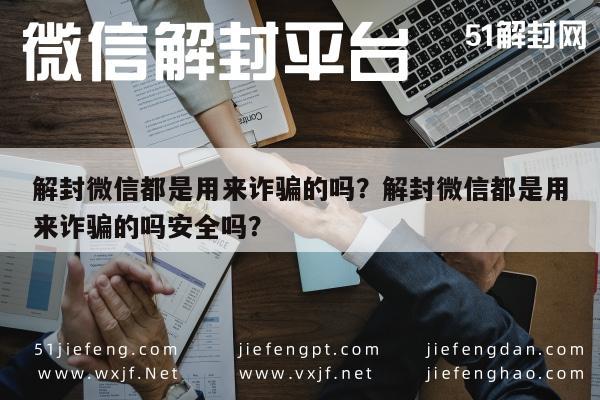 微信解封平台

51解封网

解封微信都是用来诈骗的吗？解封微信都是用来诈骗的吗安全吗？

51jiefeng.com
www.wxjf.Net

jiefengpt.com
www.vxjf.net

jiefengdan.com
jiefenghao.com